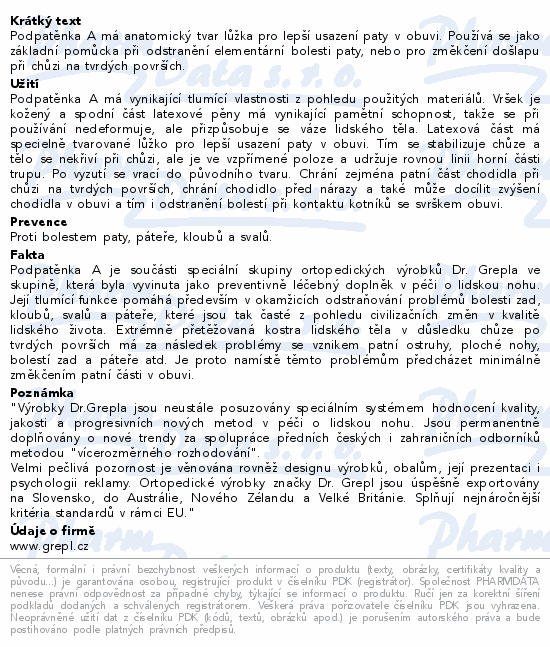 **Krátký text**
Podpatěnka A má anatomický tvar lůžka pro lepší usazení paty v obuvi. Používá se jako základní pomůcka při odstranění elementární bolesti paty, nebo pro změkčení došlapu při chůzi na tvrdých površích.

**Užití**
Podpatěnka A má vynikající tlumící vlastnosti z pohledu použitých materiálů. Vršek je kožený a spodní část latexové pěny má vynikající pamětní schopnost, takže se při používání nedeformuje, ale přizpůsobuje se váze lidského těla. Latexová část má specielně tvarované lůžko pro lepší usazení paty v obuvi. Tím se stabilizuje chůze a tělo se nekřiví při chůzi, ale je ve vzpřímené poloze a udržuje rovnou linii horní části trupu. Po vyzutí se vrací do původního tvaru. Chrání zejména patní část chodidla při chůzi na tvrdých površích, chrání chodidlo před nárazy a také může docílit zvýšení chodidla v obuvi a tím i odstranění bolestí při kontaktu kotníků se svrškem obuvi.

**Prevence**
Proti bolestem paty, páteře, kloubů a svalů.

**Fakta**
Podpatěnka A je součástí speciální skupiny ortopedických výrobků Dr. Grepla ve skupině, která byla vyvinuta jako preventivně léčebný doplněk v péči o lidskou nohu. Její tlumící funkce pomáhá především v okamžicích odstraňování problémů bolesti zad, kloubů, svalů a páteře, které jsou tak časté z pohledu civilizačních změn v kvalitě lidského života. Extrémně přetěžovaná kostra lidského těla v důsledku chůze po tvrdých površích má za následek problémy se vznikem patní ostruhy, ploché nohy, bolestí zad a páteře atd. Je proto namístě těmto problémům předcházet minimálně změkčením patní části v obuvi.

**Poznámka**
"Výrobky Dr.Grepla jsou neustále posuzovány speciálním systémem hodnocení kvality, jakosti a progresivních nových metod v péči o lidskou nohu. Jsou permanentně doplňovány o nové trendy za spolupráce předních českých i zahraničních odborníků metodou "vícerozměrného rozhodování".
Velmi pečlivá pozornost je věnována rovněž designu výrobků, obalům, její prezentaci i psychologii reklamy. Ortopedické výrobky značky Dr. Grepl jsou úspěšně exportovány na Slovensko, do Austrálie, Nového Zélandu a Velké Británie. Splňují nejnáročnější kritéria standardů v rámci EU."

**Údaje o firmě**
www.grepl.cz

Věcná, formální i právní bezchybnost veškerých informací o produktu (texty, obrázky, certifikáty kvality a původu...) je garantována osobou, registrující produkt v číselníku PDK (registrátor). Společnost PHARMDATA nenese právní odpovědnost za případné chyby, týkající se informací o produktu. Ručí jen za korektní šíření podkladů dodaných a schválených registrátorem. Veškerá práva pořizovatele číselníku PDK jsou vyhrazena. Neoprávněné užití dat z číselníku PDK (kódů, textů, obrázků apod.) je porušením autorského práva a bude postihováno podle platných právních předpisů.